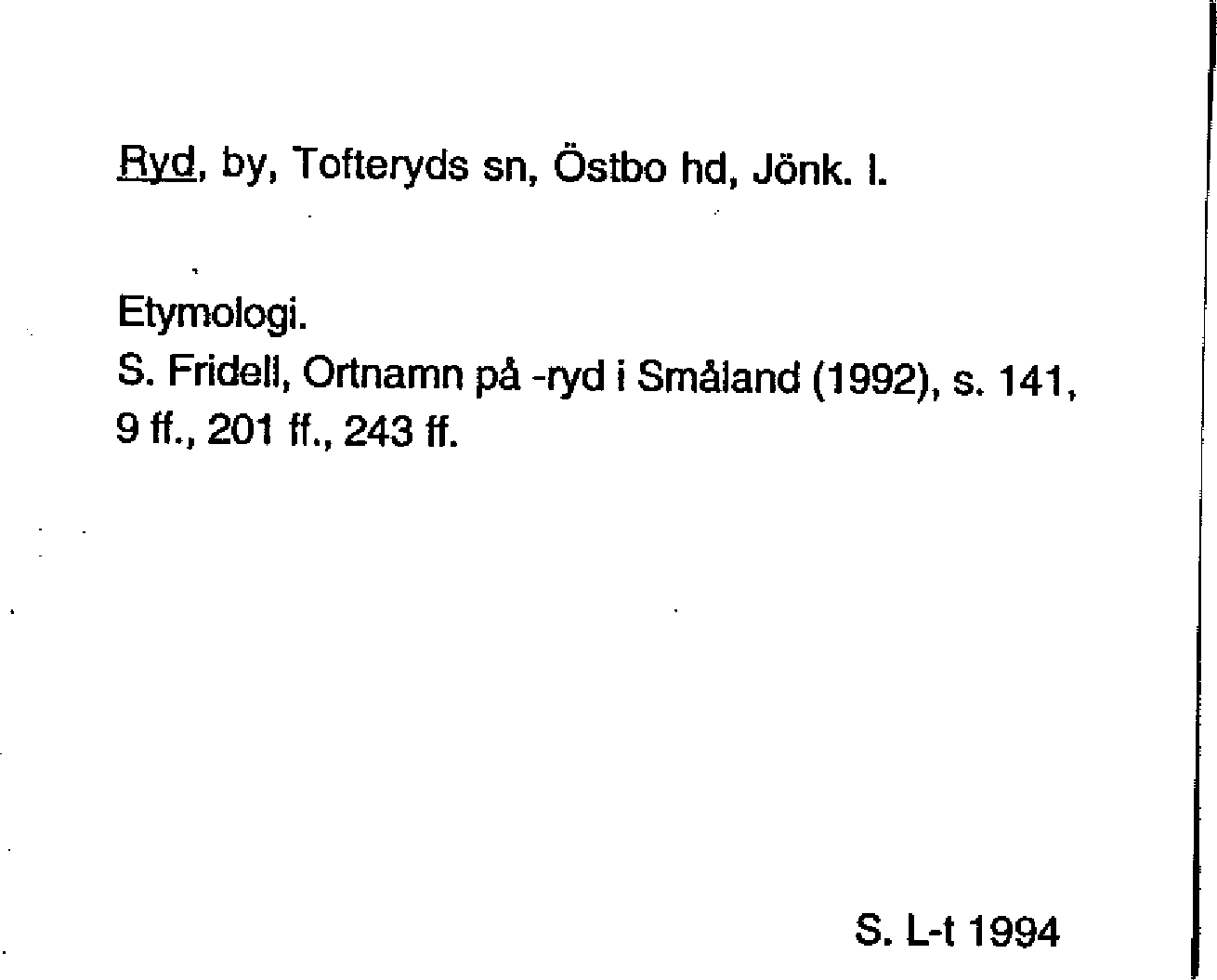 Ryd, by, Tofteryds sn, Östbo hd, Jönk. l.

Etymologi.
S. Fridell, Ortnamn på -ryd i Småland (1992), s. 141, 9 ff., 201 ff., 243 ff.

S. L-t 1994